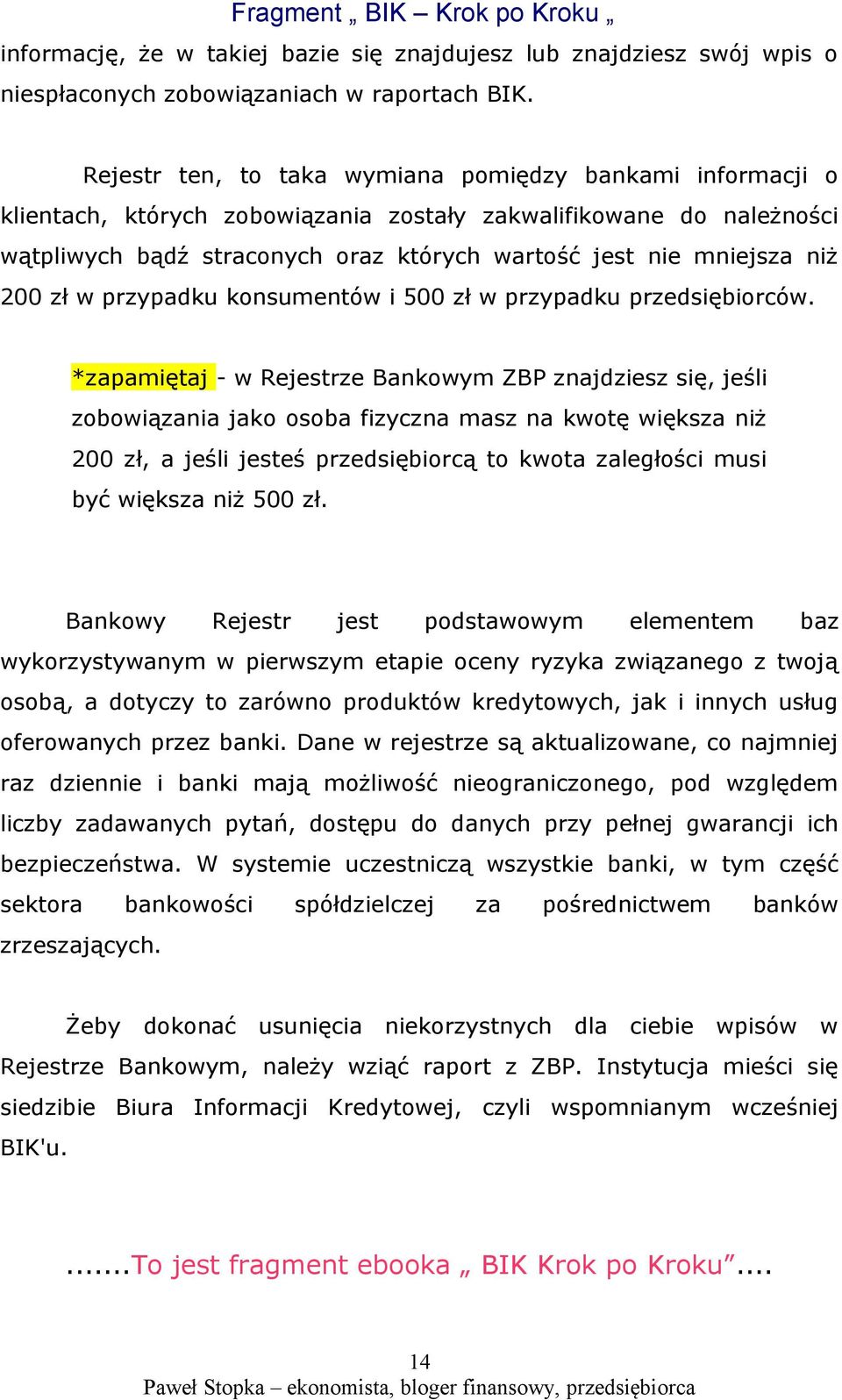 Fragment „ BIK – Krok po Kroku „

informację, że w takiej bazie się znajdujesz lub znajdziesz swój wpis o niespłaconych zobowiązaniach w raportach BIK.

Rejestr ten, to taka wymiana pomiędzy bankami informacji o klientach, których zobowiązania zostały zakwalifikowane do należności wątpliwych bądź straconych oraz których wartość jest nie mniejsza niż 200 zł w przypadku konsumentów i 500 zł w przypadku przedsiębiorców.

*zapamiętaj - w Rejestrze Bankowym ZBP znajdziesz się, jeśli zobowiązania jako osoba fizyczna masz na kwotę większa niż 200 zł, a jeśli jesteś przedsiębiorcą to kwota zaległości musi być większa niż 500 zł.

Bankowy Rejestr jest podstawowym elementem baz wykorzystywanym w pierwszym etapie oceny ryzyka związanego z twoją osobą, a dotyczy to zarówno produktów kredytowych, jak i innych usług oferowanych przez banki. Dane w rejestrze są aktualizowane, co najmniej raz dziennie i banki mają możliwość nieograniczonego, pod względem liczby zadawanych pytań, dostępu do danych przy pełnej gwarancji ich bezpieczeństwa. W systemie uczestniczą wszystkie banki, w tym część sektora bankowości spółdzielczej za pośrednictwem banków zrzeszających.

Żeby dokonać usunięcia niekorzystnych dla ciebie wpisów w Rejestrze Bankowym, należy wziąć raport z ZBP. Instytucja mieści się siedzibie Biura Informacji Kredytowej, czyli wspomnianym wcześniej BIK'u.

.......To jest fragment ebooka „ BIK Krok po Kroku”....

14
Paweł Stopka – ekonomista, bloger finansowy, przedsiębiorca